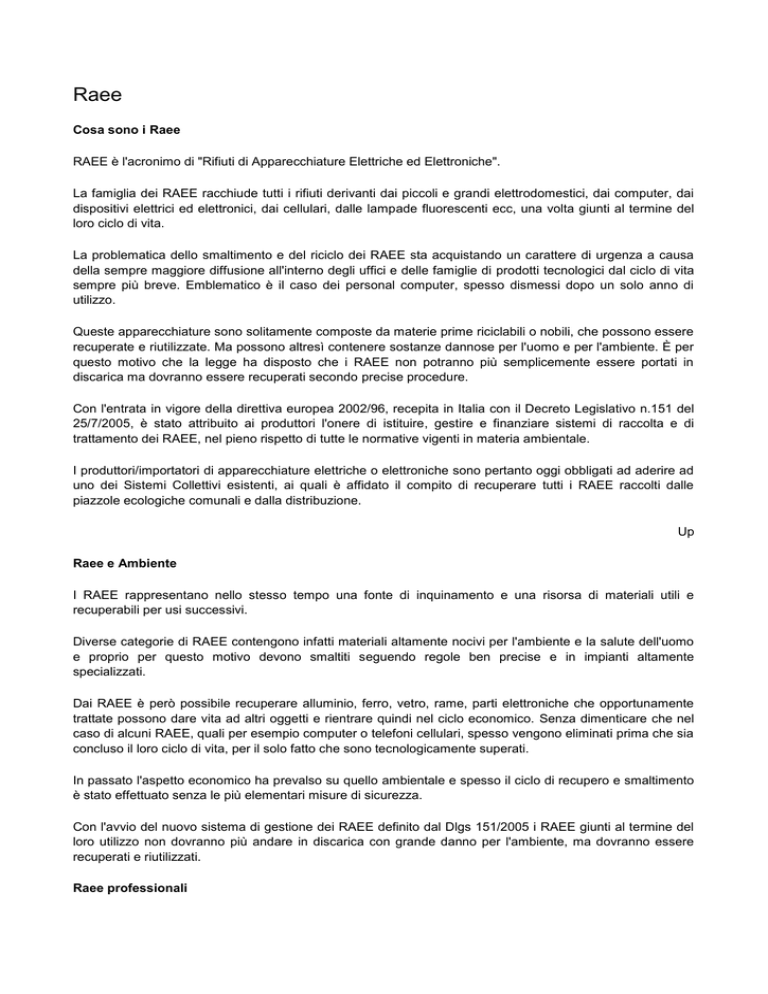 Raee

Cosa sono i Raee

RAEE è l'acronimo di "Rifiuti di Apparecchiature Elettriche ed Elettroniche".

La famiglia dei RAEE racchiude tutti i rifiuti derivanti dai piccoli e grandi elettrodomestici, dai computer, dai dispositivi elettrici ed elettronici, dai cellulari, dalle lampade fluorescenti ecc, una volta giunti al termine del loro ciclo di vita.

La problematica dello smaltimento e del riciclo dei RAEE sta acquistando un carattere di urgenza a causa della sempre maggiore diffusione all'interno degli uffici e delle famiglie di prodotti tecnologici dal ciclo di vita sempre più breve. Emblematico è il caso dei personal computer, spesso dismessi dopo un solo anno di utilizzo.

Queste apparecchiature sono solitamente composte da materie prime riciclabili o nobili, che possono essere recuperate e riutilizzate. Ma possono altresì contenere sostanze dannose per l'uomo e per l'ambiente. È per questo motivo che la legge ha disposto che i RAEE non potranno più semplicemente essere portati in discarica ma dovranno essere recuperati secondo precise procedure.

Con l'entrata in vigore della direttiva europea 2002/96, recepita in Italia con il Decreto Legislativo n.151 del 25/7/2005, è stato attribuito ai produttori l'onere di istituire, gestire e finanziare sistemi di raccolta e di trattamento dei RAEE, nel pieno rispetto di tutte le normative vigenti in materia ambientale.

I produttori/importatori di apparecchiature elettriche o elettroniche sono pertanto oggi obbligati ad aderire ad uno dei Sistemi Collettivi esistenti, ai quali è affidato il compito di recuperare tutti i RAEE raccolti dalle piazzole ecologiche comunali e dalla distribuzione.

Up

Raee e Ambiente

I RAEE rappresentano nello stesso tempo una fonte di inquinamento e una risorsa di materiali utili e recuperabili per usi successivi.

Diverse categorie di RAEE contengono infatti materiali altamente nocivi per l'ambiente e la salute dell'uomo e proprio per questo motivo devono smaltiti seguendo regole ben precise e in impianti altamente specializzati.

Dai RAEE è però possibile recuperare alluminio, ferro, vetro, rame, parti elettroniche che opportunamente trattate possono dare vita ad altri oggetti e rientrare quindi nel ciclo economico. Senza dimenticare che nel caso di alcuni RAEE, quali per esempio computer o telefoni cellulari, spesso vengono eliminati prima che sia concluso il loro ciclo di vita, per il solo fatto che sono tecnologicamente superati.

In passato l'aspetto economico ha prevalso su quello ambientale e spesso il ciclo di recupero e smaltimento è stato effettuato senza le più elementari misure di sicurezza.

Con l'avvio del nuovo sistema di gestione dei RAEE definito dal Dlgs 151/2005 i RAEE giunti al termine del loro utilizzo non dovranno più andare in discarica con grande danno per l'ambiente, ma dovranno essere recuperati e riutilizzati.

Raee professionali